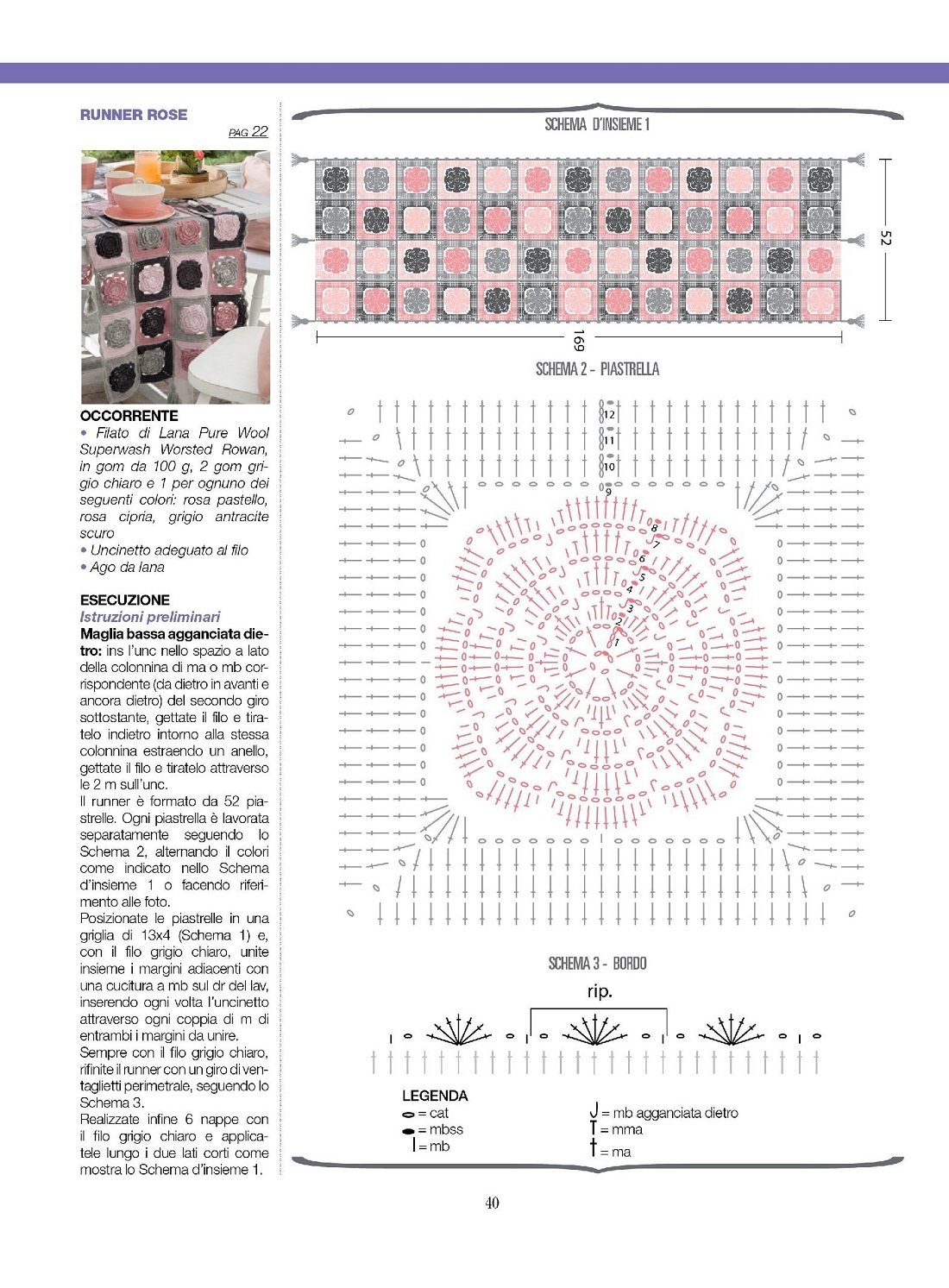 RUNNER ROSE
PAG 22

OCCORRENTE
• Filato di Lana Pure Wool Superwash Worsted Rowan, in gom da 100 g, 2 gom grigio chiaro e 1 per ognuno dei seguenti colori: rosa pastello, rosa cipria, grigio antracite scuro
• Uncinetto adeguato al filo
• Ago da lana

ESECUZIONE
Istruzioni preliminari
Maglia bassa agganciata dietro: ins l'unc nello spazio a lato della colonnina di ma o mb corrispondente (da dietro in avanti e ancora dietro) del secondo giro sottostante, gettate il filo e tiratelo indietro intorno alla stessa colonnina estraendo un anello, gettate il filo e tiratelo attraverso le 2 m sull'unc.
Il runner è formato da 52 piastrelle. Ogni piastrella è lavorata separatamente seguendo lo Schema 2, alternando il colori come indicato nello Schema d'insieme 1 o facendo riferimento alle foto.
Posizionate le piastrelle in una griglia di 13x4 (Schema 1) e, con il filo grigio chiaro, unite insieme i margini adiacenti con una cucitura a mb sul dr del lav, inserendo ogni volta l'uncinetto attraverso ogni coppia di m di entrambi i margini da unire.
Sempre con il filo grigio chiaro, rifinite il runner con un giro di ventaglietti perimetrale, seguendo lo Schema 3.
Realizzate infine 6 nappe con il filo grigio chiaro e applicatele lungo i due lati corti come mostra lo Schema d'insieme 1.

SCHEMA D'INSIEME 1
52
169

SCHEMA 2 - PIASTRELLA
12
11
10
9
8
7
6
5
4
3
2
1

SCHEMA 3 - BORDO
rip.

LEGENDA
= cat
= mbss
= mb
= mb agganciata dietro
= mma
= ma

40